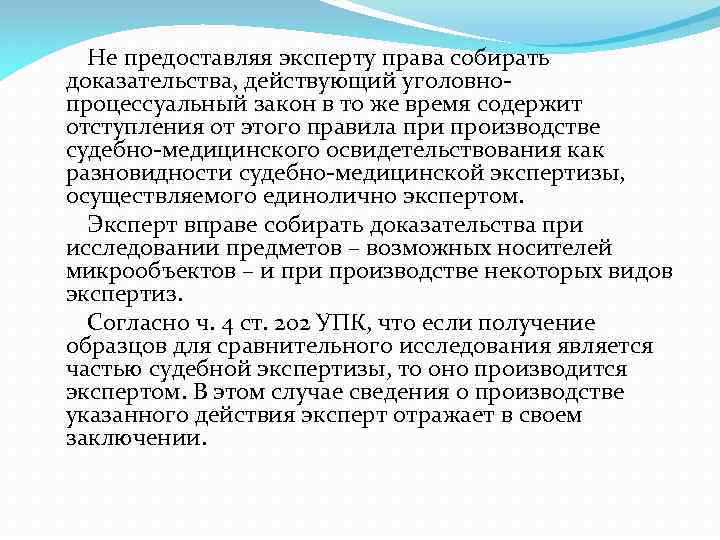 Не предоставляя эксперту права собирать доказательства, действующий уголовно-процессуальный закон в то же время содержит отступления от этого правила при производстве судебно-медицинского освидетельствования как разновидности судебно-медицинской экспертизы, осуществляемого единолично экспертом.

Эксперт вправе собирать доказательства при исследовании предметов – возможных носителей микрообъектов – и при производстве некоторых видов экспертиз.

Согласно ч. 4 ст. 202 УПК, что если получение образцов для сравнительного исследования является частью судебной экспертизы, то оно производится экспертом. В этом случае сведения о производстве указанного действия эксперт отражает в своем заключении.